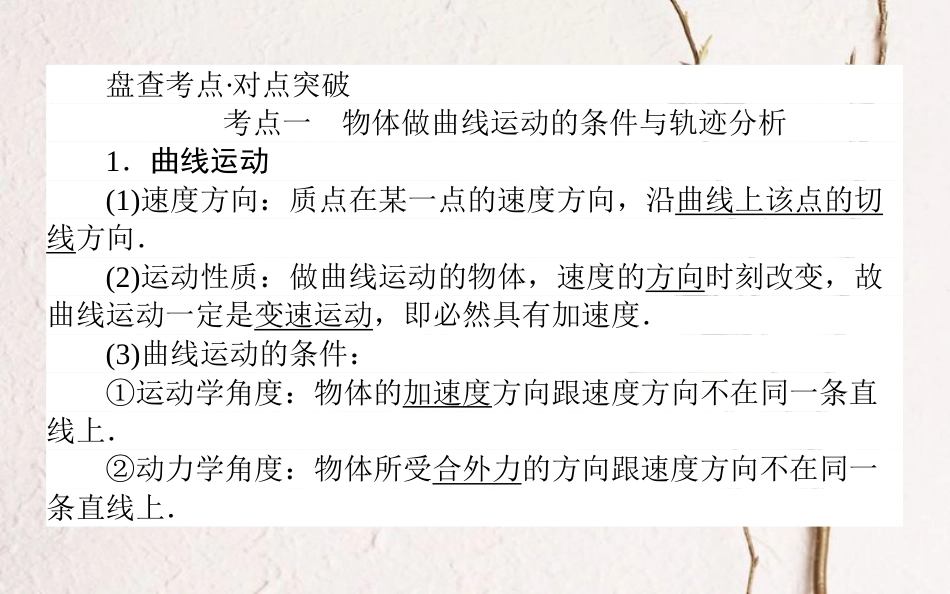 盘查考点·对点突破

考点一　物体做曲线运动的条件与轨迹分析

1．曲线运动

(1)速度方向：质点在某一点的速度方向，沿曲线上该点的切线方向．

(2)运动性质：做曲线运动的物体，速度的方向时刻改变，故曲线运动一定是变速运动，即必然具有加速度．

(3)曲线运动的条件：

①运动学角度：物体的加速度方向跟速度方向不在同一条直线上．

②动力学角度：物体所受合外力的方向跟速度方向不在同一条直线上．